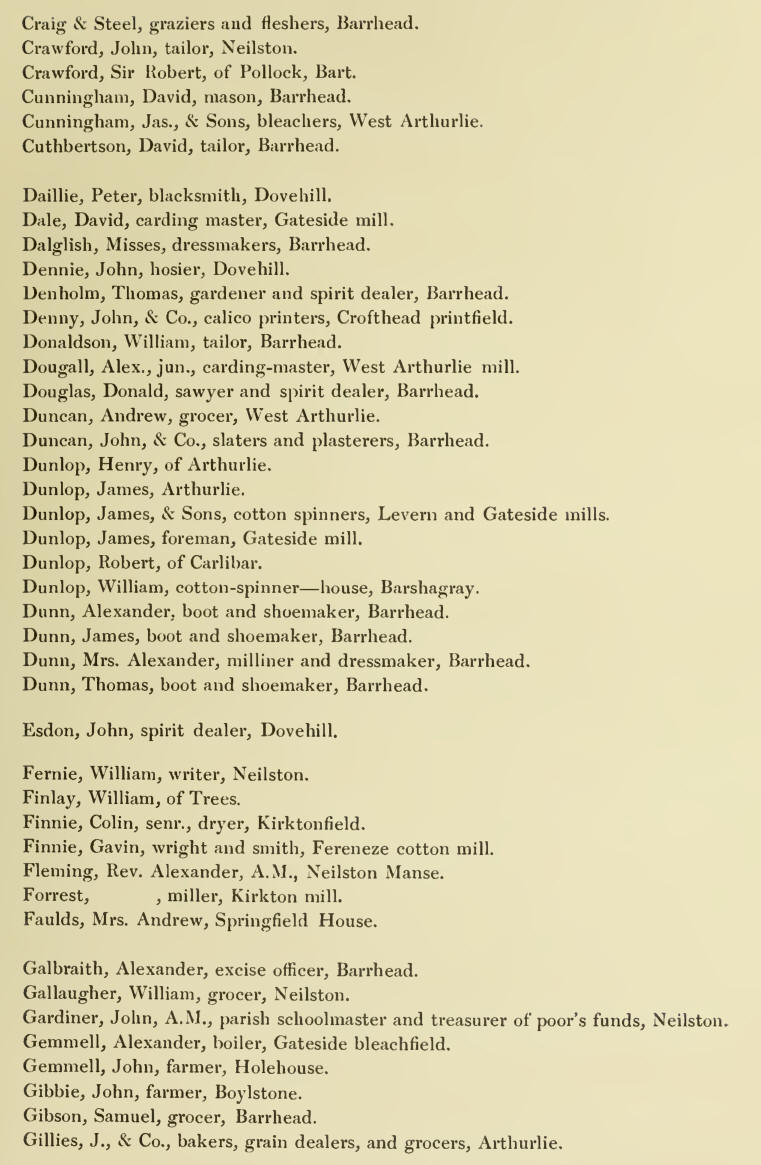 Craig & Steel, graziers and fleshers, Barrhead.
Crawford, John, tailor, Neilston.
Crawford, Sir Robert, of Pollock, Bart.
Cunningham, David, mason, Barrhead.
Cunningham, Jas., & Sons, bleachers, West Arthurlie.
Cuthbertson, David, tailor, Barrhead.

Daillie, Peter, blacksmith, Dovehill.
Dale, David, carding master, Gateside mill.
Dalglish, Misses, dressmakers, Barrhead.
Dennie, John, hosier, Dovehill.
Denholm, Thomas, gardener and spirit dealer, Barrhead.
Denny, John, & Co., calico printers, Crofthead printfield.
Donaldson, William, tailor, Barrhead.
Dougall, Alex., jun., carding-master, West Arthurlie mill.
Douglas, Donald, sawyer and spirit dealer, Barrhead.
Duncan, Andrew, grocer, West Arthurlie.
Duncan, John, & Co., slaters and plasterers, Barrhead.
Dunlop, Henry, of Arthurlie.
Dunlop, James, Arthurlie.
Dunlop, James, & Sons, cotton spinners, Levern and Gateside mills.
Dunlop, James, foreman, Gateside mill.
Dunlop, Robert, of Carlibar.
Dunlop, William, cotton-spinner—house, Barshagray.
Dunn, Alexander, boot and shoemaker, Barrhead.
Dunn, James, boot and shoemaker, Barrhead.
Dunn, Mrs. Alexander, milliner and dressmaker, Barrhead.
Dunn, Thomas, boot and shoemaker, Barrhead.

Esdon, John, spirit dealer, Dovehill.

Fernie, William, writer, Neilston.
Finlay, William, of Trees.
Finnie, Colin, senr., dryer, Kirktonfield.
Finnie, Gavin, wright and smith, Fereneze cotton mill.
Fleming, Rev. Alexander, A.M., Neilston Manse.
Forrest, , miller, Kirkton mill.
Faulds, Mrs. Andrew, Springfield House.

Galbraith, Alexander, excise officer, Barrhead.
Gallaugher, William, grocer, Neilston.
Gardiner, John, A.M., parish schoolmaster and treasurer of poor's funds, Neilston.
Gemmell, Alexander, boiler, Gateside bleachfield.
Gemmell, John, farmer, Holehouse.
Gibbie, John, farmer, Boylstone.
Gibson, Samuel, grocer, Barrhead.
Gillies, J., & Co., bakers, grain dealers, and grocers, Arthurlie.